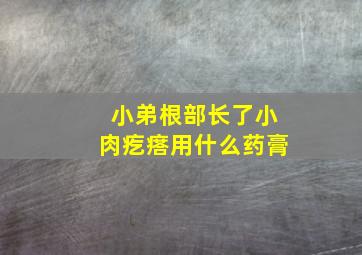 小弟根部长了小肉疙瘩用什么药膏